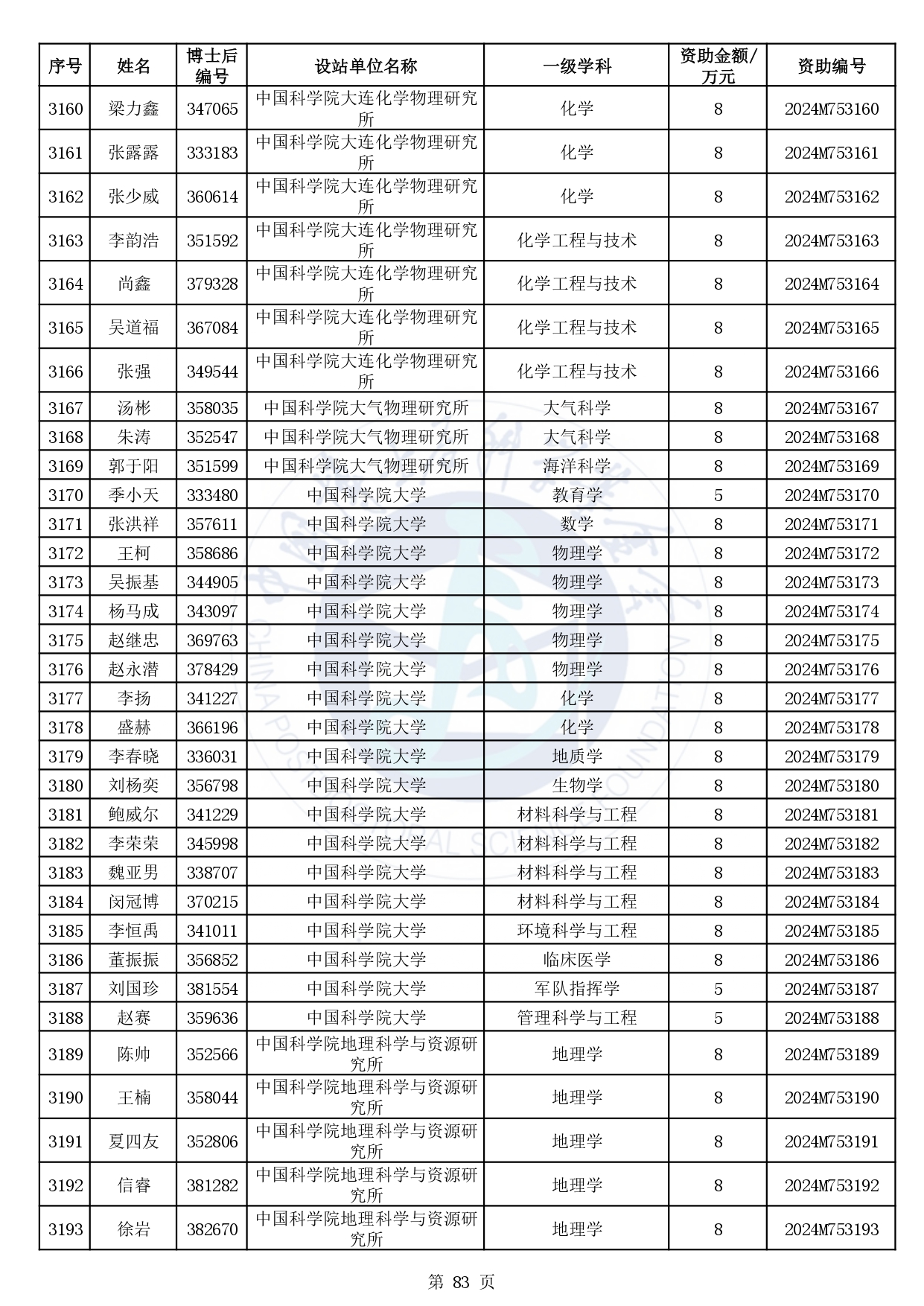 | 序号 | 姓名 | 博士后编号 | 设站单位名称 | 一级学科 | 资助金额/万元 | 资助编号 |
|---|---|---|---|---|---|---|
| 3160 | 梁力鑫 | 347065 | 中国科学院大连化学物理研究所 | 化学 | 8 | 2024M753160 |
| 3161 | 张露露 | 333183 | 中国科学院大连化学物理研究所 | 化学 | 8 | 2024M753161 |
| 3162 | 张少威 | 360614 | 中国科学院大连化学物理研究所 | 化学 | 8 | 2024M753162 |
| 3163 | 李韵浩 | 351592 | 中国科学院大连化学物理研究所 | 化学工程与技术 | 8 | 2024M753163 |
| 3164 | 尚鑫 | 379328 | 中国科学院大连化学物理研究所 | 化学工程与技术 | 8 | 2024M753164 |
| 3165 | 吴道福 | 367084 | 中国科学院大连化学物理研究所 | 化学工程与技术 | 8 | 2024M753165 |
| 3166 | 张强 | 349544 | 中国科学院大连化学物理研究所 | 化学工程与技术 | 8 | 2024M753166 |
| 3167 | 汤彬 | 358035 | 中国科学院大气物理研究所 | 大气科学 | 8 | 2024M753167 |
| 3168 | 朱涛 | 352547 | 中国科学院大气物理研究所 | 大气科学 | 8 | 2024M753168 |
| 3169 | 郭于阳 | 351599 | 中国科学院大气物理研究所 | 海洋科学 | 8 | 2024M753169 |
| 3170 | 季小天 | 333480 | 中国科学院大学 | 教育学 | 5 | 2024M753170 |
| 3171 | 张洪祥 | 357611 | 中国科学院大学 | 数学 | 8 | 2024M753171 |
| 3172 | 王柯 | 358686 | 中国科学院大学 | 物理学 | 8 | 2024M753172 |
| 3173 | 吴振基 | 344905 | 中国科学院大学 | 物理学 | 8 | 2024M753173 |
| 3174 | 杨马成 | 343097 | 中国科学院大学 | 物理学 | 8 | 2024M753174 |
| 3175 | 赵继忠 | 369763 | 中国科学院大学 | 物理学 | 8 | 2024M753175 |
| 3176 | 赵永潜 | 378429 | 中国科学院大学 | 物理学 | 8 | 2024M753176 |
| 3177 | 李扬 | 341227 | 中国科学院大学 | 化学 | 8 | 2024M753177 |
| 3178 | 盛赫 | 366196 | 中国科学院大学 | 化学 | 8 | 2024M753178 |
| 3179 | 李春晓 | 336031 | 中国科学院大学 | 地质学 | 8 | 2024M753179 |
| 3180 | 刘杨奕 | 356798 | 中国科学院大学 | 生物学 | 8 | 2024M753180 |
| 3181 | 鲍威尔 | 341229 | 中国科学院大学 | 材料科学与工程 | 8 | 2024M753181 |
| 3182 | 李荣荣 | 345998 | 中国科学院大学 | 材料科学与工程 | 8 | 2024M753182 |
| 3183 | 魏亚男 | 338707 | 中国科学院大学 | 材料科学与工程 | 8 | 2024M753183 |
| 3184 | 闵冠博 | 370215 | 中国科学院大学 | 材料科学与工程 | 8 | 2024M753184 |
| 3185 | 李恒禹 | 341011 | 中国科学院大学 | 环境科学与工程 | 8 | 2024M753185 |
| 3186 | 董振振 | 356852 | 中国科学院大学 | 临床医学 | 8 | 2024M753186 |
| 3187 | 刘国珍 | 381554 | 中国科学院大学 | 军队指挥学 | 5 | 2024M753187 |
| 3188 | 赵赛 | 359636 | 中国科学院大学 | 管理科学与工程 | 5 | 2024M753188 |
| 3189 | 陈帅 | 352566 | 中国科学院地理科学与资源研究所 | 地理学 | 8 | 2024M753189 |
| 3190 | 王楠 | 358044 | 中国科学院地理科学与资源研究所 | 地理学 | 8 | 2024M753190 |
| 3191 | 夏四友 | 352806 | 中国科学院地理科学与资源研究所 | 地理学 | 8 | 2024M753191 |
| 3192 | 信睿 | 381282 | 中国科学院地理科学与资源研究所 | 地理学 | 8 | 2024M753192 |
| 3193 | 徐岩 | 382670 | 中国科学院地理科学与资源研究所 | 地理学 | 8 | 2024M753193 |

第 83 页